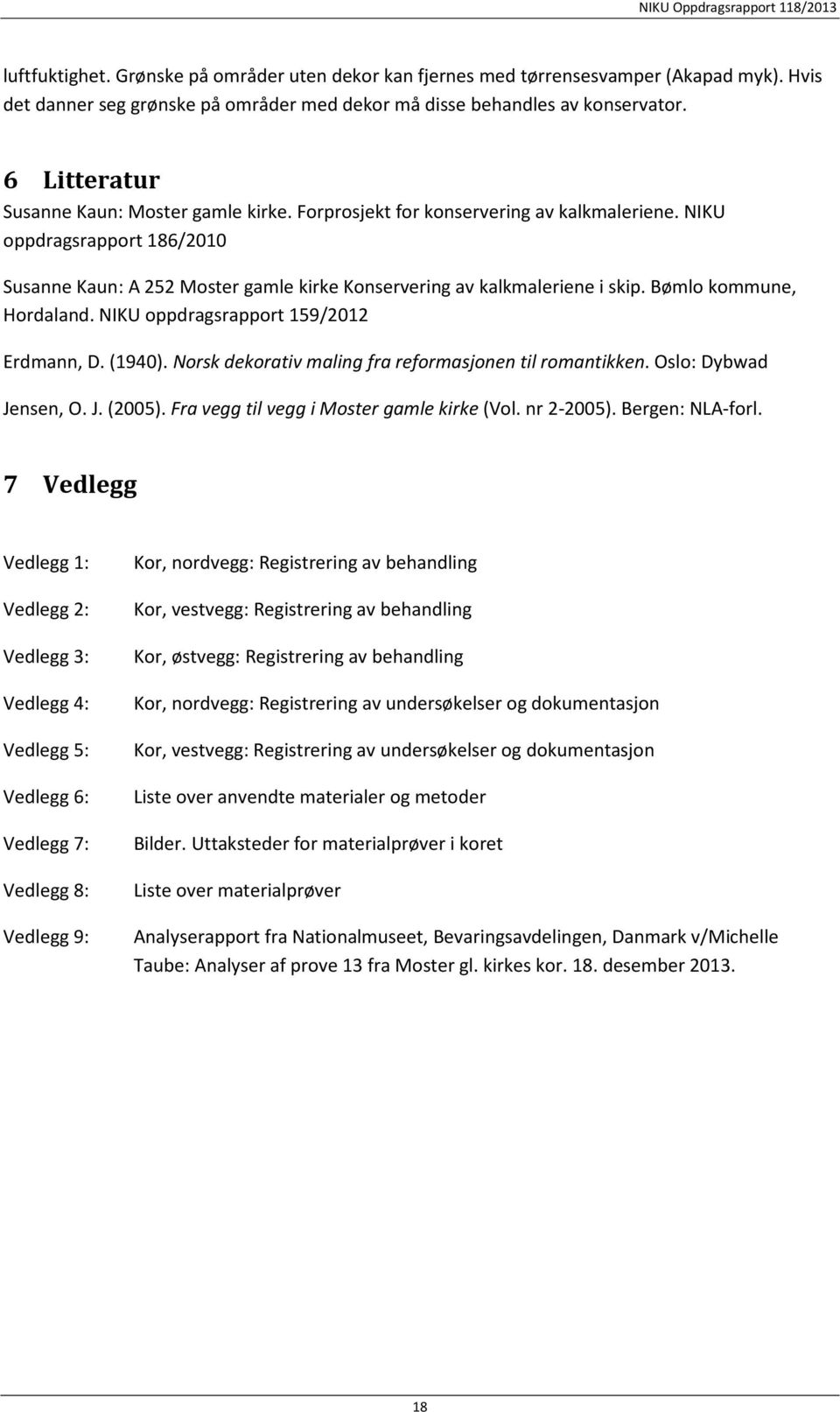 NIKU Oppdragsrapport 118/2013

luftfuktighet. Grønske på områder uten dekor kan fjernes med tørrensesvamper (Akapad myk). Hvis det danner seg grønske på områder med dekor må disse behandles av konservator.

6 Litteratur

Susanne Kaun: Moster gamle kirke. Forprosjekt for konservering av kalkmaleriene. NIKU oppdragsrapport 186/2010

Susanne Kaun: A 252 Moster gamle kirke Konservering av kalkmaleriene i skip. Bømlo kommune, Hordaland. NIKU oppdragsrapport 159/2012

Erdmann, D. (1940). Norsk dekorativ maling fra reformasjonen til romantikken. Oslo: Dybwad

Jensen, O. J. (2005). Fra vegg til vegg i Moster gamle kirke (Vol. nr 2-2005). Bergen: NLA-forl.

7 Vedlegg

Vedlegg 1: Kor, nordvegg: Registrering av behandling

Vedlegg 2: Kor, vestvegg: Registrering av behandling

Vedlegg 3: Kor, østvegg: Registrering av behandling

Vedlegg 4: Kor, nordvegg: Registrering av undersøkelser og dokumentasjon

Vedlegg 5: Kor, vestvegg: Registrering av undersøkelser og dokumentasjon

Vedlegg 6: Liste over anvendte materialer og metoder

Vedlegg 7: Bilder. Uttaksteder for materialprøver i koret

Vedlegg 8: Liste over materialprøver

Vedlegg 9: Analyserapport fra Nationalmuseet, Bevaringsavdelingen, Danmark v/Michelle Taube: Analyser af prove 13 fra Moster gl. kirkes kor. 18. desember 2013.

18